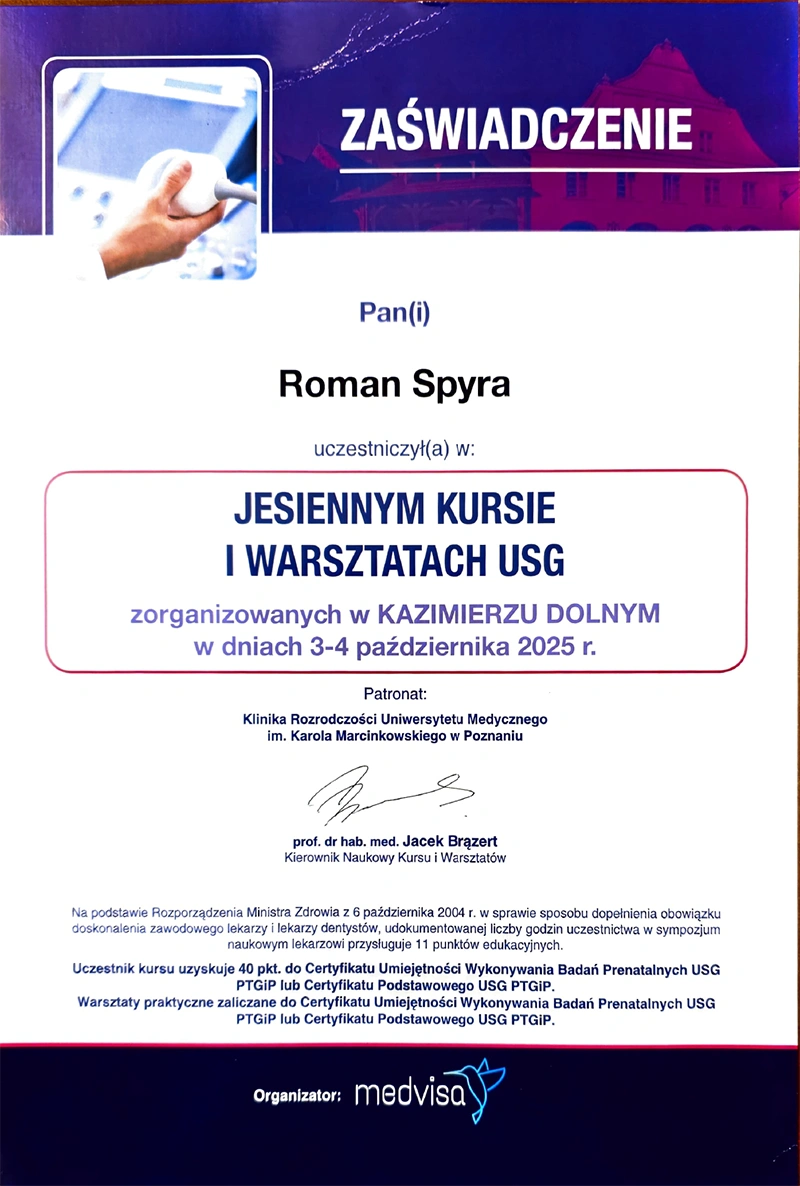 ZAŚWIADCZENIE

Pan(i)

Roman Spyra

uczestniczył(a) w:

JESIENNYM KURSIE
I WARSZTATACH USG

zorganizowanych w KAZIMIERZU DOLNYM
w dniach 3-4 października 2025 r.

Patronat:

Klinika Rozrodczości Uniwersytetu Medycznego
im. Karola Marcinkowskiego w Poznaniu

prof. dr hab. med. Jacek Brązert
Kierownik Naukowy Kursu i Warsztatów

Na podstawie Rozporządzenia Ministra Zdrowia z 6 października 2004 r. w sprawie sposobu dopełnienia obowiązku doskonalenia zawodowego lekarzy i lekarzy dentystów, udokumentowanej liczby godzin uczestnictwa w sympozjum naukowym lekarzowi przysługuje 11 punktów edukacyjnych.

Uczestnik kursu uzyskuje 40 pkt. do Certyfikatu Umiejętności Wykonywania Badań Prenatalnych USG PTGiP lub Certyfikatu Podstawowego USG PTGiP.
Warsztaty praktyczne zaliczane do Certyfikatu Umiejętności Wykonywania Badań Prenatalnych USG PTGiP lub Certyfikatu Podstawowego USG PTGiP.

Organizator: medvisa